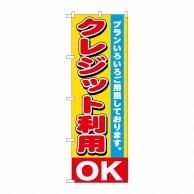 プランいろいろご用意しております。

クレジット利用

OK